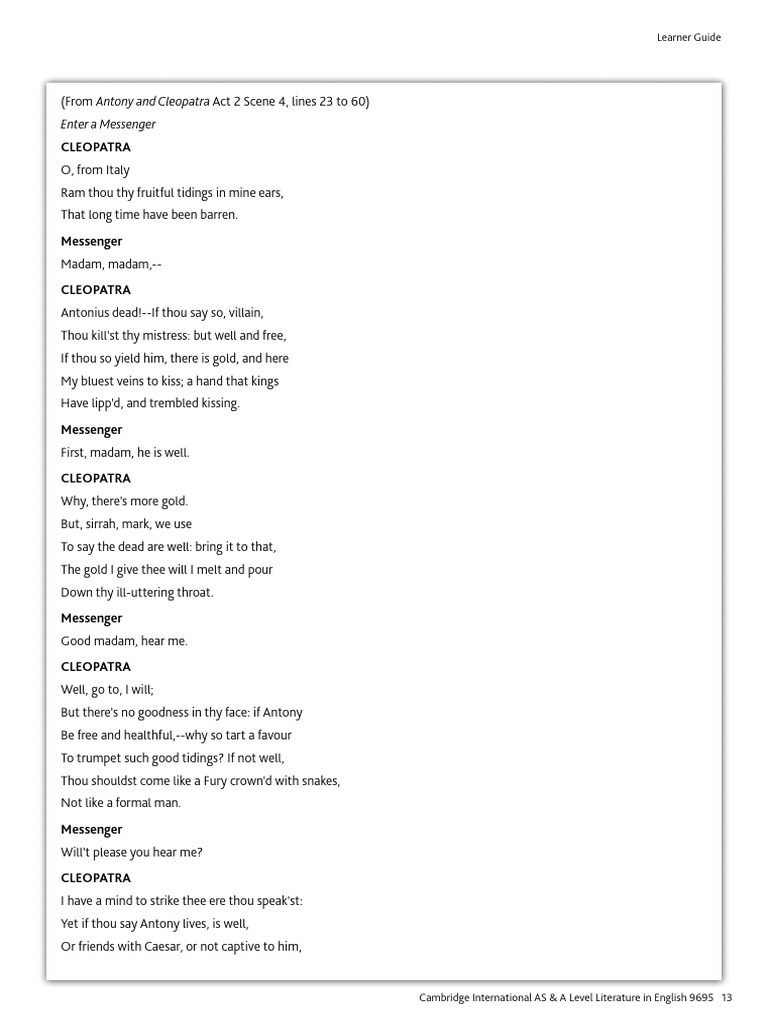 Learner Guide

(From Antony and Cleopatra Act 2 Scene 4, lines 23 to 60)

Enter a Messenger

CLEOPATRA

O, from Italy
Ram thou thy fruitful tidings in mine ears,
That long time have been barren.

Messenger

Madam, madam,--

CLEOPATRA

Antonius dead!--If thou say so, villain,
Thou kill'st thy mistress: but well and free,
If thou so yield him, there is gold, and here
My bluest veins to kiss; a hand that kings
Have lipp'd, and trembled kissing.

Messenger

First, madam, he is well.

CLEOPATRA

Why, there's more gold.
But, sirrah, mark, we use
To say the dead are well: bring it to that,
The gold I give thee will I melt and pour
Down thy ill-uttering throat.

Messenger

Good madam, hear me.

CLEOPATRA

Well, go to, I will;
But there's no goodness in thy face: if Antony
Be free and healthful,--why so tart a favour
To trumpet such good tidings? If not well,
Thou shouldst come like a Fury crown'd with snakes,
Not like a formal man.

Messenger

Will't please you hear me?

CLEOPATRA

I have a mind to strike thee ere thou speak'st:
Yet if thou say Antony lives, is well,
Or friends with Caesar, or not captive to him,

Cambridge International AS & A Level Literature in English 9695 13